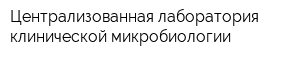 Централизованная лаборатория клинической микробиологии